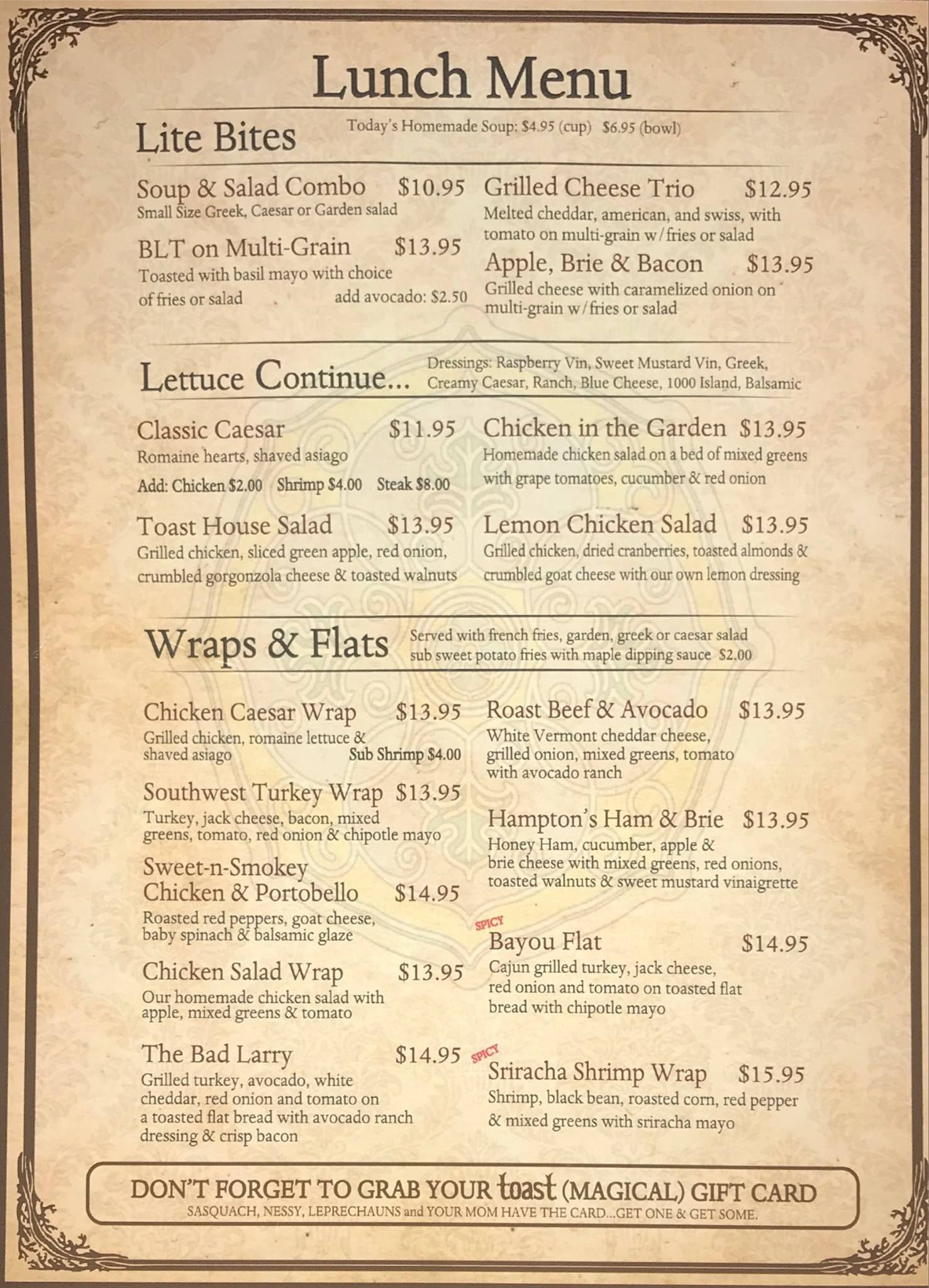 Lunch Menu

Lite Bites

Today's Homemade Soup: $4.95 (cup) $6.95 (bowl)

Soup & Salad Combo $10.95
Small Size Greek, Caesar or Garden salad

BLT on Multi-Grain $13.95
Toasted with basil mayo with choice of fries or salad add avocado: $2.50

Grilled Cheese Trio $12.95
Melted cheddar, american, and swiss, with tomato on multi-grain w/fries or salad

Apple, Brie & Bacon $13.95
Grilled cheese with caramelized onion on multi-grain w/fries or salad

Lettuce Continue...

Dressings: Raspberry Vin, Sweet Mustard Vin, Greek, Creamy Caesar, Ranch, Blue Cheese, 1000 Island, Balsamic

Classic Caesar $11.95
Romaine hearts, shaved asiago
Add: Chicken $2.00 Shrimp $4.00 Steak $8.00

Toast House Salad $13.95
Grilled chicken, sliced green apple, red onion, crumbled gorgonzola cheese & toasted walnuts

Chicken in the Garden $13.95
Homemade chicken salad on a bed of mixed greens with grape tomatoes, cucumber & red onion

Lemon Chicken Salad $13.95
Grilled chicken, dried cranberries, toasted almonds & crumbled goat cheese with our own lemon dressing

Wraps & Flats

Served with french fries, garden, greek or caesar salad
sub sweet potato fries with maple dipping sauce $2.00

Chicken Caesar Wrap $13.95
Grilled chicken, romaine lettuce & shaved asiago Sub Shrimp $4.00

Southwest Turkey Wrap $13.95
Turkey, jack cheese, bacon, mixed greens, tomato, red onion & chipotle mayo

Sweet-n-Smokey Chicken & Portobello $14.95
Roasted red peppers, goat cheese, baby spinach & balsamic glaze

Chicken Salad Wrap $13.95
Our homemade chicken salad with apple, mixed greens & tomato

The Bad Larry $14.95
Grilled turkey, avocado, white cheddar, red onion and tomato on a toasted flat bread with avocado ranch dressing & crisp bacon

Roast Beef & Avocado $13.95
White Vermont cheddar cheese, grilled onion, mixed greens, tomato with avocado ranch

Hampton's Ham & Brie $13.95
Honey Ham, cucumber, apple & brie cheese with mixed greens, red onions, toasted walnuts & sweet mustard vinaigrette

SPICY
Bayou Flat $14.95
Cajun grilled turkey, jack cheese, red onion and tomato on toasted flat bread with chipotle mayo

SPICY
Sriracha Shrimp Wrap $15.95
Shrimp, black bean, roasted corn, red pepper & mixed greens with sriracha mayo

DON'T FORGET TO GRAB YOUR toast (MAGICAL) GIFT CARD
SASQUACH, NESSY, LEPRECHAUNS and YOUR MOM HAVE THE CARD...GET ONE & GET SOME.